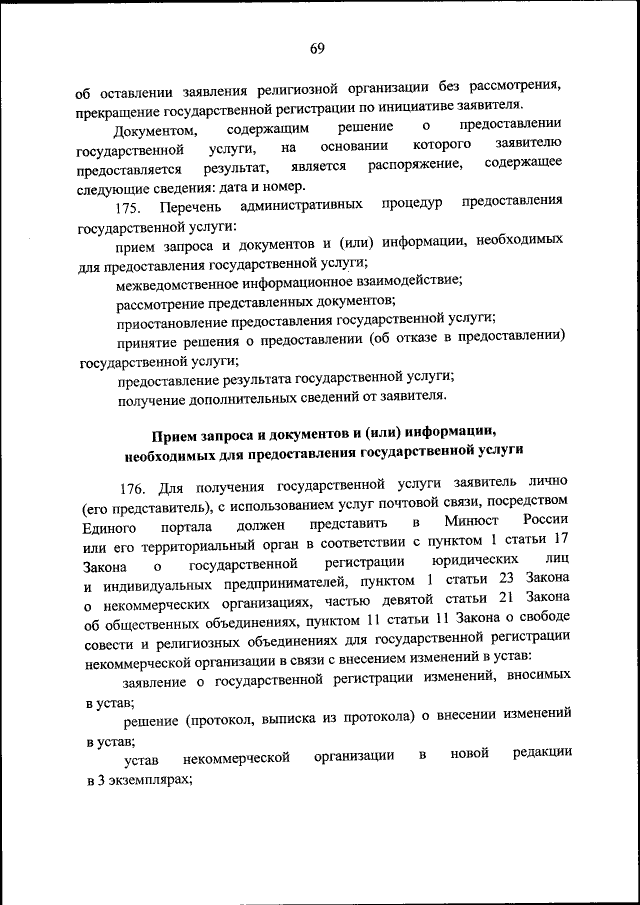 69

об оставлении заявления религиозной организации без рассмотрения, прекращение государственной регистрации по инициативе заявителя.

Документом, содержащим решение о предоставлении государственной услуги, на основании которого заявителю предоставляется результат, является распоряжение, содержащее следующие сведения: дата и номер.

175. Перечень административных процедур предоставления государственной услуги:

прием запроса и документов и (или) информации, необходимых для предоставления государственной услуги;

межведомственное информационное взаимодействие;

рассмотрение представленных документов;

приостановление предоставления государственной услуги;

принятие решения о предоставлении (об отказе в предоставлении) государственной услуги;

предоставление результата государственной услуги;

получение дополнительных сведений от заявителя.

Прием запроса и документов и (или) информации, необходимых для предоставления государственной услуги

176. Для получения государственной услуги заявитель лично (его представитель), с использованием услуг почтовой связи, посредством Единого портала должен представить в Минюст России или его территориальный орган в соответствии с пунктом 1 статьи 17 Закона о государственной регистрации юридических лиц и индивидуальных предпринимателей, пунктом 1 статьи 23 Закона о некоммерческих организациях, частью девятой статьи 21 Закона об общественных объединениях, пунктом 11 статьи 11 Закона о свободе совести и религиозных объединениях для государственной регистрации некоммерческой организации в связи с внесением изменений в устав:

заявление о государственной регистрации изменений, вносимых в устав;

решение (протокол, выписка из протокола) о внесении изменений в устав;

устав некоммерческой организации в новой редакции в 3 экземплярах;